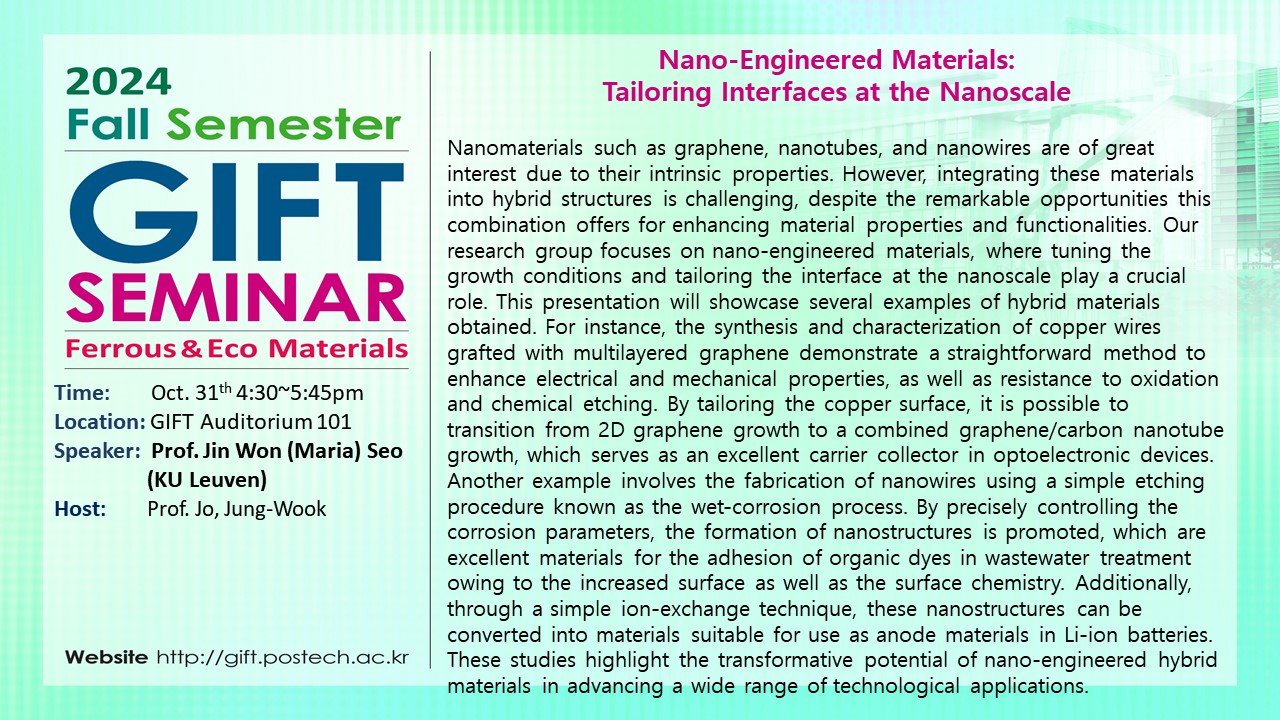 2024
Fall Semester
GIFT
SEMINAR
Ferrous & Eco Materials

Time: Oct. 31$^{th}$ 4:30~5:45pm
Location: GIFT Auditorium 101
Speaker: Prof. Jin Won (Maria) Seo (KU Leuven)
Host: Prof. Jo, Jung-Wook

Website http://gift.postech.ac.kr

Nano-Engineered Materials:
Tailoring Interfaces at the Nanoscale

Nanomaterials such as graphene, nanotubes, and nanowires are of great interest due to their intrinsic properties. However, integrating these materials into hybrid structures is challenging, despite the remarkable opportunities this combination offers for enhancing material properties and functionalities. Our research group focuses on nano-engineered materials, where tuning the growth conditions and tailoring the interface at the nanoscale play a crucial role. This presentation will showcase several examples of hybrid materials obtained. For instance, the synthesis and characterization of copper wires grafted with multilayered graphene demonstrate a straightforward method to enhance electrical and mechanical properties, as well as resistance to oxidation and chemical etching. By tailoring the copper surface, it is possible to transition from 2D graphene growth to a combined graphene/carbon nanotube growth, which serves as an excellent carrier collector in optoelectronic devices. Another example involves the fabrication of nanowires using a simple etching procedure known as the wet-corrosion process. By precisely controlling the corrosion parameters, the formation of nanostructures is promoted, which are excellent materials for the adhesion of organic dyes in wastewater treatment owing to the increased surface as well as the surface chemistry. Additionally, through a simple ion-exchange technique, these nanostructures can be converted into materials suitable for use as anode materials in Li-ion batteries. These studies highlight the transformative potential of nano-engineered hybrid materials in advancing a wide range of technological applications.